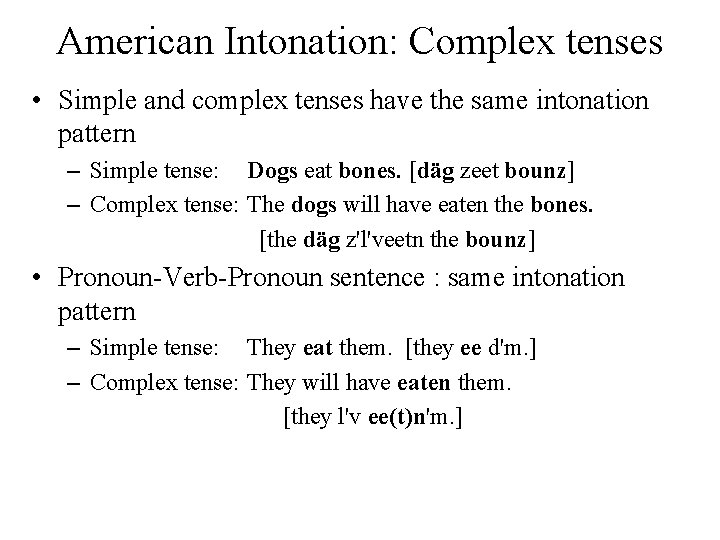 American Intonation: Complex tenses

• Simple and complex tenses have the same intonation pattern

– Simple tense: Dogs eat bones. [däg zeet bounz]

– Complex tense: The dogs will have eaten the bones. [the däg z'l'veetn the bounz]

• Pronoun-Verb-Pronoun sentence : same intonation pattern

– Simple tense: They eat them. [they ee d'm.]

– Complex tense: They will have eaten them. [they l'v ee(t)n'm.]